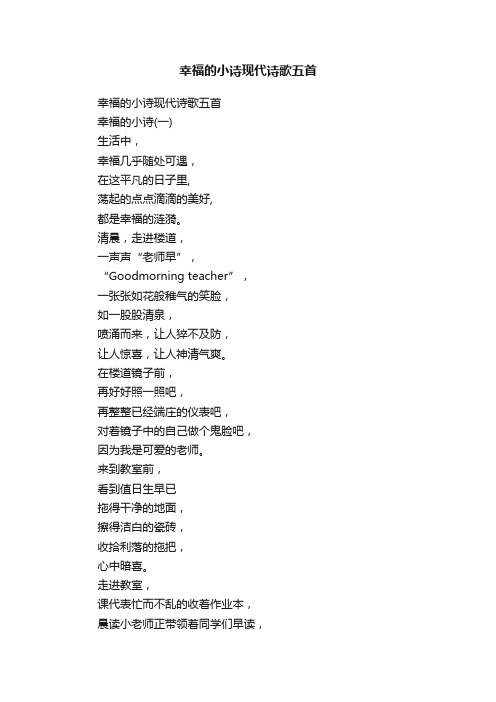 幸福的小诗现代诗歌五首

幸福的小诗现代诗歌五首
幸福的小诗(一)
生活中，
幸福几乎随处可遇，
在这平凡的日子里,
荡起的点点滴滴的美好,
都是幸福的涟漪。
清晨，走进楼道，
一声声“老师早”，
“Goodmorning teacher”，
一张张如花般稚气的笑脸，
如一股股清泉，
喷涌而来，让人猝不及防，
让人惊喜，让人神清气爽。
在楼道镜子前，
再好好照一照吧，
再整整已经端庄的仪表吧，
对着镜子中的自己做个鬼脸吧，
因为我是可爱的老师。
来到教室前，
看到值日生早已
拖得干净的地面，
擦得洁白的瓷砖，
收拾利落的拖把，
心中暗喜。
走进教室，
课代表忙而不乱的收着作业本，
晨读小老师正带领着同学们早读，